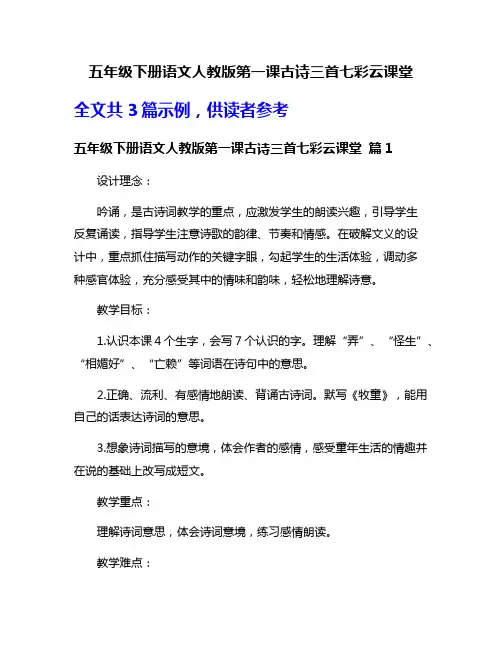 五年级下册语文人教版第一课古诗三首七彩云课堂

全文共 3 篇示例，供读者参考

五年级下册语文人教版第一课古诗三首七彩云课堂 篇 1

设计理念：

吟诵，是古诗词教学的重点，应激发学生的朗读兴趣，引导学生反复诵读，指导学生注意诗歌的韵律、节奏和情感。在破解文义的设计中，重点抓住描写动作的关键字眼，勾起学生的生活体验，调动多种感官体验，充分感受其中的情味和韵味，轻松地理解诗意。

教学目标：

1.认识本课 4 个生字，会写 7 个认识的字。理解“弄”、“怪生”、“相媚好”、“亡赖”等词语在诗句中的意思。

2.正确、流利、有感情地朗读、背诵古诗词。默写《牧童》，能用自己的话表达诗词的意思。

3.想象诗词描写的意境，体会作者的感情，感受童年生活的情趣并在说的基础上改写成短文。

教学重点：

理解诗词意思，体会诗词意境，练习感情朗读。

教学难点：